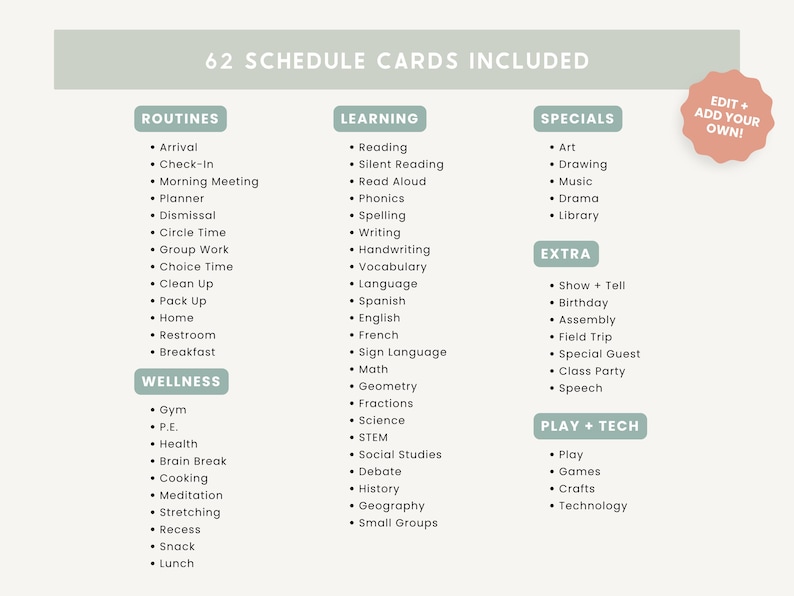 62 SCHEDULE CARDS INCLUDED

EDIT + ADD YOUR OWN!

ROUTINES

• Arrival
• Check-In
• Morning Meeting
• Planner
• Dismissal
• Circle Time
• Group Work
• Choice Time
• Clean Up
• Pack Up
• Home
• Restroom
• Breakfast

WELLNESS

• Gym
• P.E.
• Health
• Brain Break
• Cooking
• Meditation
• Stretching
• Recess
• Snack
• Lunch

LEARNING

• Reading
• Silent Reading
• Read Aloud
• Phonics
• Spelling
• Writing
• Handwriting
• Vocabulary
• Language
• Spanish
• English
• French
• Sign Language
• Math
• Geometry
• Fractions
• Science
• STEM
• Social Studies
• Debate
• History
• Geography
• Small Groups

SPECIALS

• Art
• Drawing
• Music
• Drama
• Library

EXTRA

• Show + Tell
• Birthday
• Assembly
• Field Trip
• Special Guest
• Class Party
• Speech

PLAY + TECH

• Play
• Games
• Crafts
• Technology